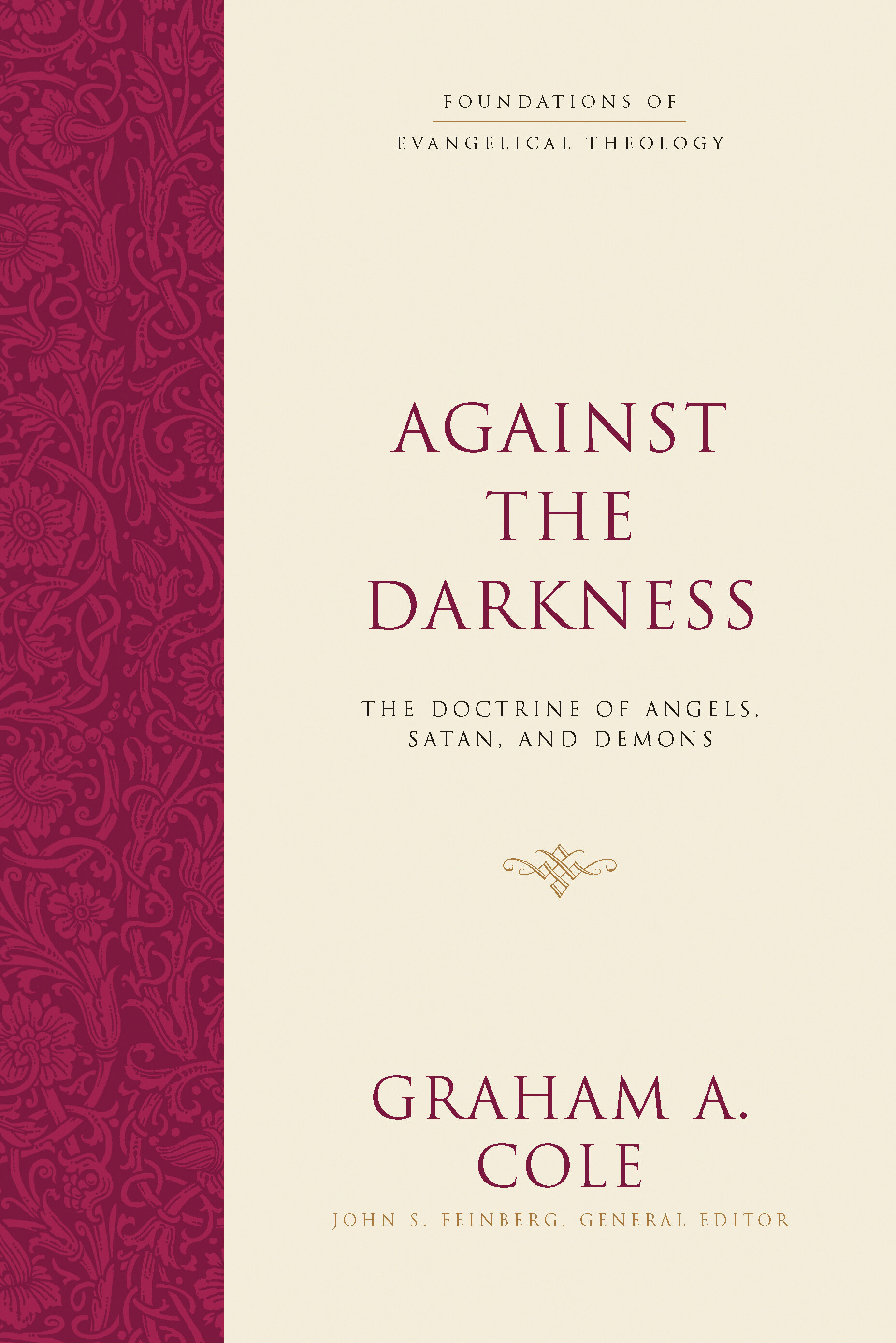 FOUNDATIONS OF
EVANGELICAL THEOLOGY

AGAINST THE DARKNESS

THE DOCTRINE OF ANGELS, SATAN, AND DEMONS

GRAHAM A. COLE

JOHN S. FEINBERG, GENERAL EDITOR